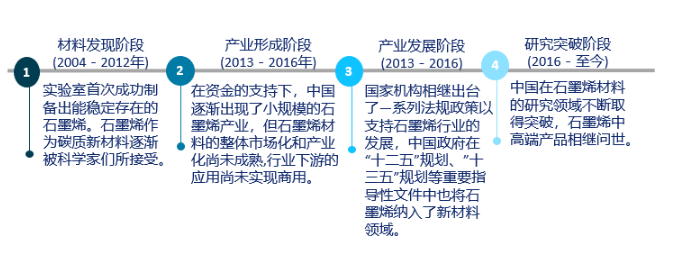 1
材料发现阶段
(2004 - 2012年)
实验室首次成功制备出能稳定存在的石墨烯。石墨烯作为碳质新材料逐渐被科学家们所接受。

2
产业形成阶段
(2013 - 2016年)
在资金的支持下，中国逐渐出现了小规模的石墨烯产业，但石墨烯材料的整体市场化和产业化尚未成熟,行业下游的应用尚未实现商用。

3
产业发展阶段
(2013 - 2016)
国家机构相继出台了一系列法规政策以支持石墨烯行业的发展，中国政府在“十二五”规划、”十三五”规划等重要指导性文件中也将石墨烯纳入了新材料领域。

4
研究突破阶段
(2016 - 至今)
中国在石墨烯材料的研究领域不断取得突破，石墨烯中高端产品相继问世。